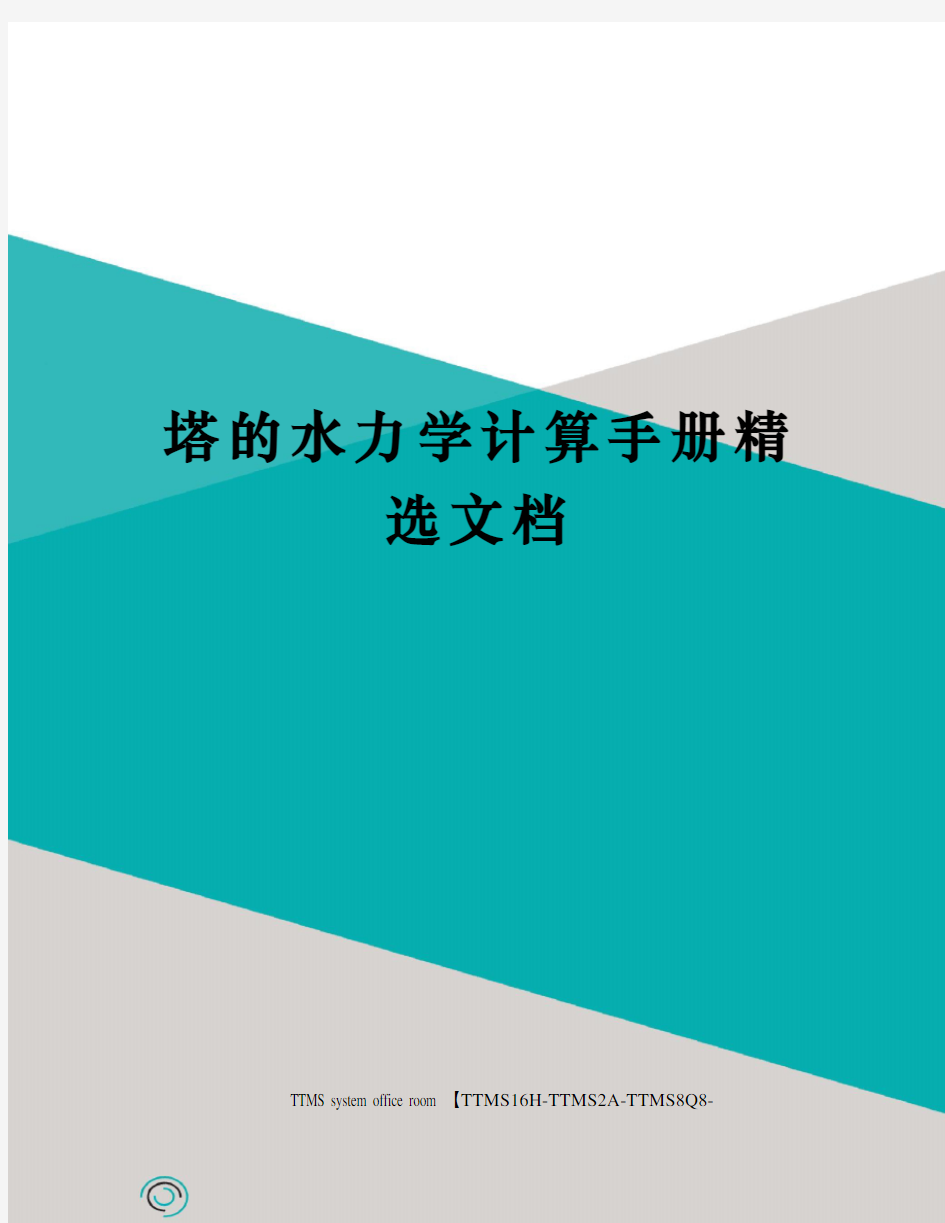 塔的水力学计算手册精选文档

TTMS system office room 【TTMS16H-TTMS2A-TTMS8Q8-